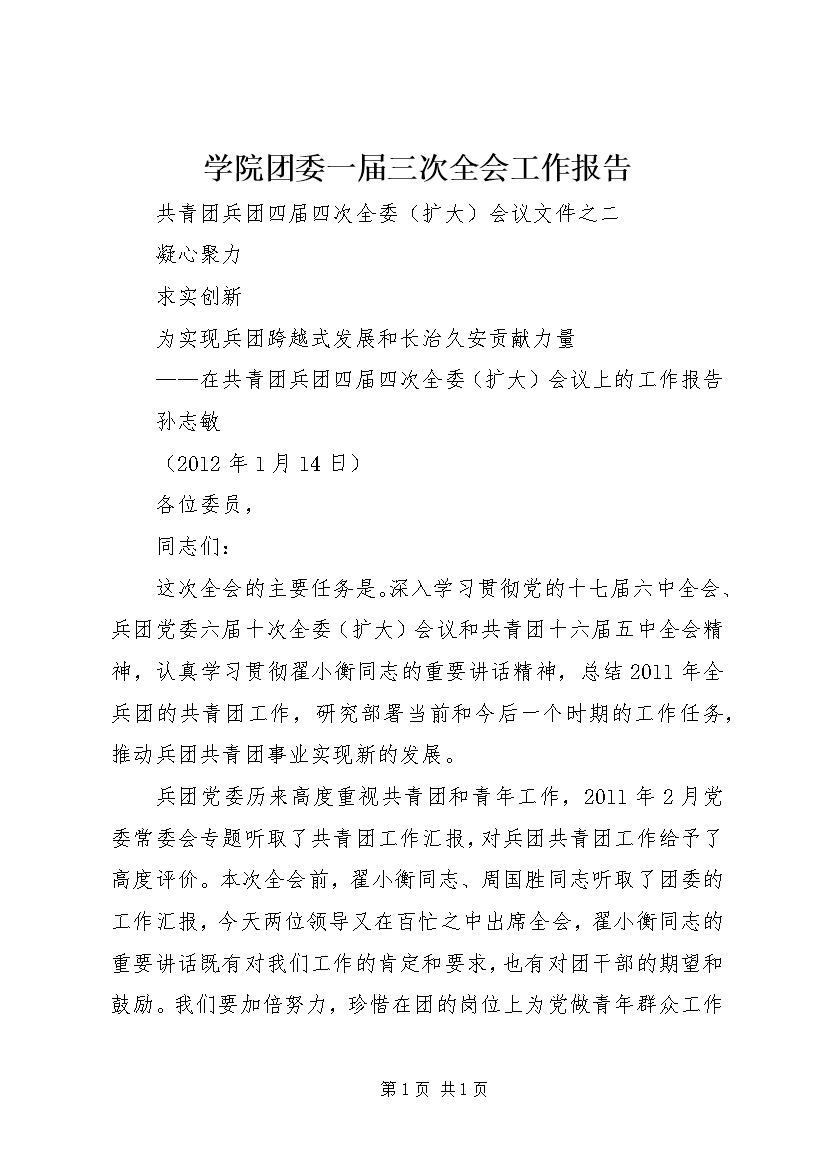 学院团委一届三次全会工作报告

共青团兵团四届四次全委（扩大）会议文件之二

凝心聚力

求实创新

为实现兵团跨越式发展和长治久安贡献力量

——在共青团兵团四届四次全委（扩大）会议上的工作报告

孙志敏

（2012 年 1 月 14 日）

各位委员，

同志们：

这次全会的主要任务是。深入学习贯彻党的十七届六中全会、兵团党委六届十次全委（扩大）会议和共青团十六届五中全会精神，认真学习贯彻翟小衡同志的重要讲话精神，总结 2011 年全兵团的共青团工作，研究部署当前和今后一个时期的工作任务，推动兵团共青团事业实现新的发展。

兵团党委历来高度重视共青团和青年工作，2011 年 2 月党委常委会专题听取了共青团工作汇报，对兵团共青团工作给予了高度评价。本次全会前，翟小衡同志、周国胜同志听取了团委的工作汇报，今天两位领导又在百忙之中出席全会，翟小衡同志的重要讲话既有对我们工作的肯定和要求，也有对团干部的期望和鼓励。我们要加倍努力，珍惜在团的岗位上为党做青年群众工作

第 1 页 共 1 页